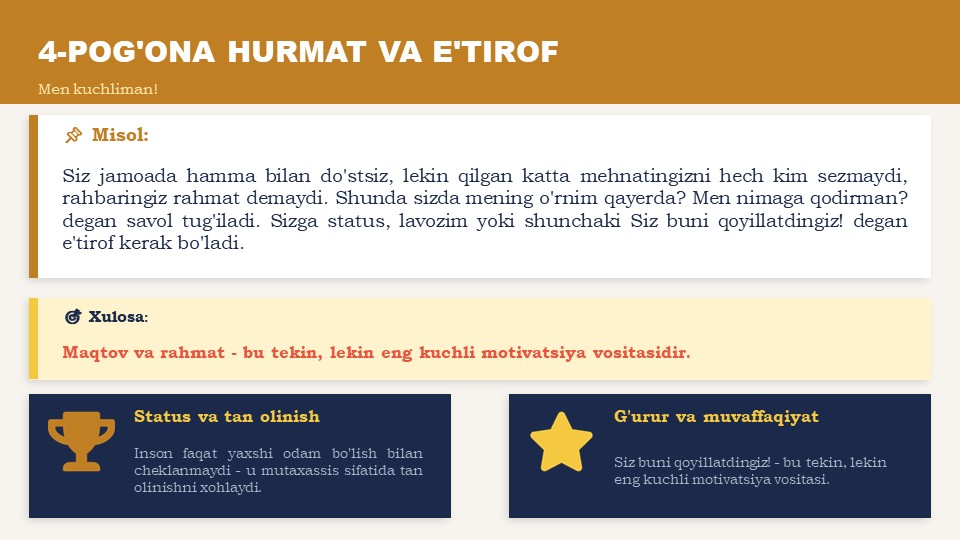 4-POG'ONA HURMAT VA E'TIROF

Men kuchliman!

Misol:

Siz jamoada hamma bilan do'stsiz, lekin qilgan katta mehnatingizni hech kim sezmaydi, rahbaringiz rahmat demaydi. Shunda sizda mening o'rnim qayerda? Men nimaga qodirman? degan savol tug'iladi. Sizga status, lavozim yoki shunchaki Siz buni qoyillatdingiz! degan e'tirof kerak bo'ladi.

Xulosa:

Maqtov va rahmat - bu tekin, lekin eng kuchli motivatsiya vositasidir.

Status va tan olinish

Inson faqat yaxshi odam bo'lish bilan cheklanmaydi - u mutaxassis sifatida tan olinishni xohlaydi.

G'urur va muvaffaqiyat

Siz buni qoyillatdingiz! - bu tekin, lekin eng kuchli motivatsiya vositasi.